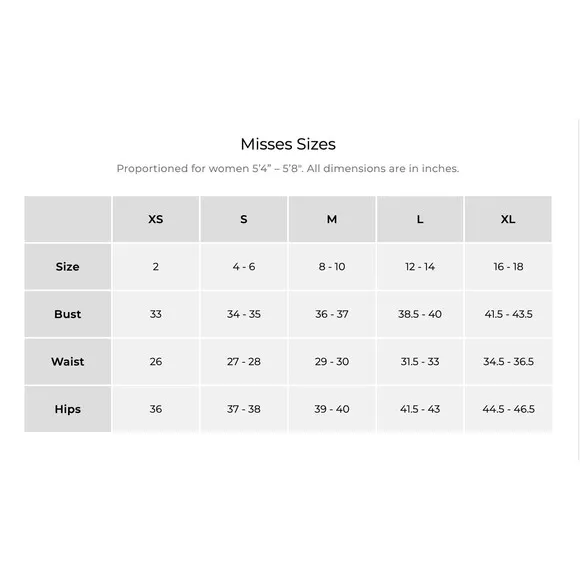 Misses Sizes

Proportioned for women 5'4" – 5'8". All dimensions are in inches.

| | XS | S | M | L | XL |
|---|---|---|---|---|---|
| Size | 2 | 4 - 6 | 8 - 10 | 12 - 14 | 16 - 18 |
| Bust | 33 | 34 - 35 | 36 - 37 | 38.5 - 40 | 41.5 - 43.5 |
| Waist | 26 | 27 - 28 | 29 - 30 | 31.5 - 33 | 34.5 - 36.5 |
| Hips | 36 | 37 - 38 | 39 - 40 | 41.5 - 43 | 44.5 - 46.5 |